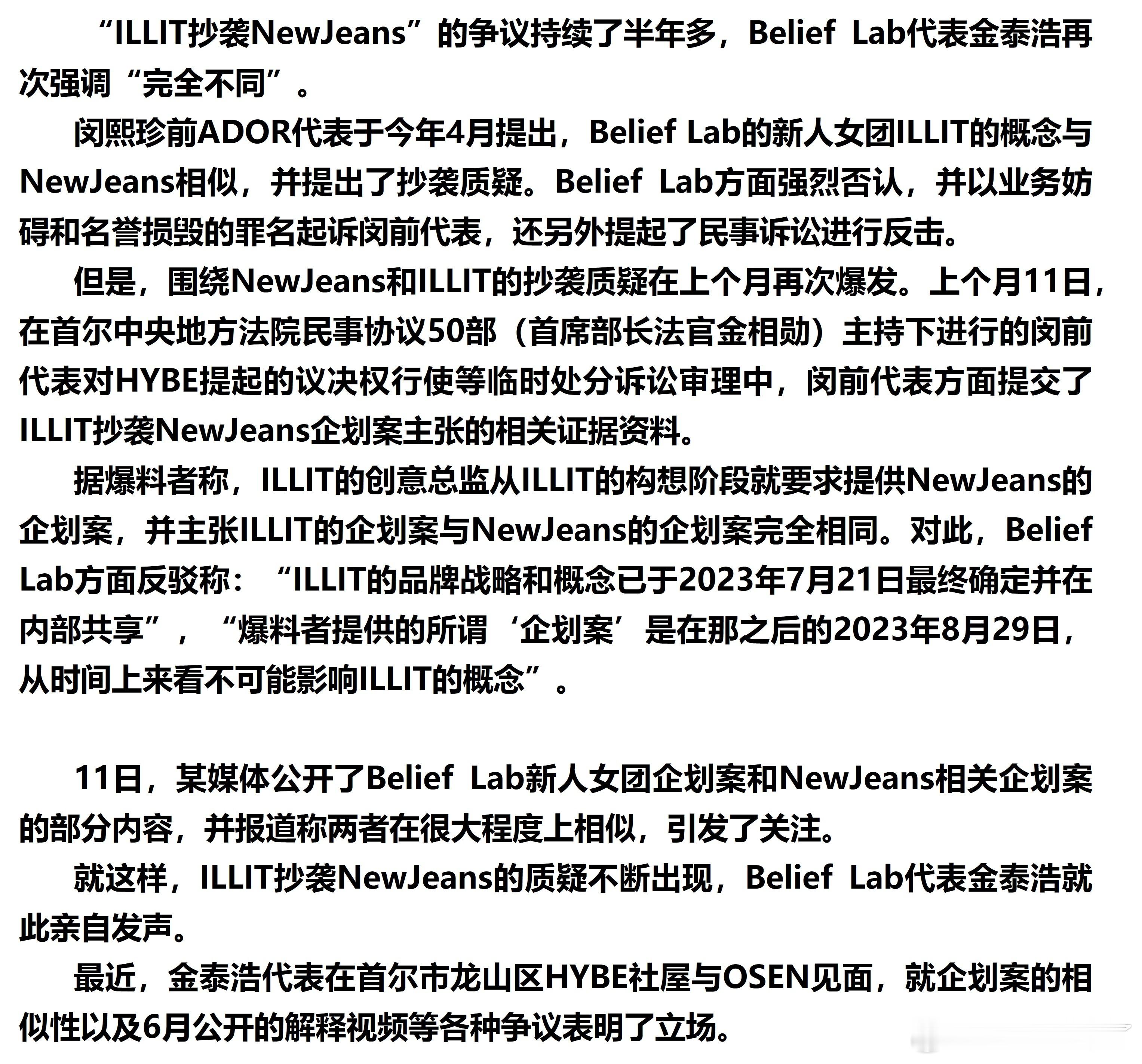 “ILLIT抄袭NewJeans”的争议持续了半年多，Belief Lab代表金泰浩再次强调“完全不同”。

闵熙珍前ADOR代表于今年4月提出，Belief Lab的新人女团ILLIT的概念与NewJeans相似，并提出了抄袭质疑。Belief Lab方面强烈否认，并以业务妨碍和名誉损毁的罪名起诉闵前代表，还另外提起了民事诉讼进行反击。

但是，围绕NewJeans和ILLIT的抄袭质疑在上个月再次爆发。上个月11日，在首尔中央地方法院民事协议50部（首席部长法官金相勋）主持下进行的闵前代表对HYBE提起的议决权行使等临时处分诉讼审理中，闵前代表方面提交了ILLIT抄袭NewJeans企划案主张的相关证据资料。

据爆料者称，ILLIT的创意总监从ILLIT的构想阶段就要求提供NewJeans的企划案，并主张ILLIT的企划案与NewJeans的企划案完全相同。对此，Belief Lab方面反驳称：“ILLIT的品牌战略和概念已于2023年7月21日最终确定并在内部共享”，“爆料者提供的所谓‘企划案’是在那之后的2023年8月29日，从时间上来看不可能影响ILLIT的概念”。

11日，某媒体公开了Belief Lab新人女团企划案和NewJeans相关企划案的部分内容，并报道称两者在很大程度上相似，引发了关注。

就这样，ILLIT抄袭NewJeans的质疑不断出现，Belief Lab代表金泰浩就此亲自发声。

最近，金泰浩代表在首尔市龙山区HYBE社屋与OSEN见面，就企划案的相似性以及6月公开的解释视频等各种争议表明了立场。